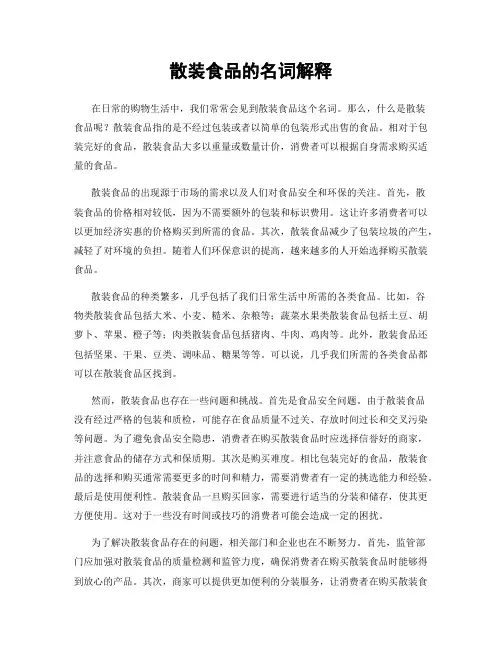 散装食品的名词解释

在日常的购物生活中，我们常常会见到散装食品这个名词。那么，什么是散装食品呢？散装食品指的是不经过包装或者以简单的包装形式出售的食品。相对于包装完好的食品，散装食品大多以重量或数量计价，消费者可以根据自身需求购买适量的食品。

散装食品的出现源于市场的需求以及人们对食品安全和环保的关注。首先，散装食品的价格相对较低，因为不需要额外的包装和标识费用。这让许多消费者可以以更加经济实惠的价格购买到所需的食品。其次，散装食品减少了包装垃圾的产生，减轻了对环境的负担。随着人们环保意识的提高，越来越多的人开始选择购买散装食品。

散装食品的种类繁多，几乎包括了我们日常生活中所需的各类食品。比如，谷物类散装食品包括大米、小麦、糙米、杂粮等；蔬菜水果类散装食品包括土豆、胡萝卜、苹果、橙子等；肉类散装食品包括猪肉、牛肉、鸡肉等。此外，散装食品还包括坚果、干果、豆类、调味品、糖果等等。可以说，几乎我们所需的各类食品都可以在散装食品区找到。

然而，散装食品也存在一些问题和挑战。首先是食品安全问题。由于散装食品没有经过严格的包装和质检，可能存在食品质量不过关、存放时间过长和交叉污染等问题。为了避免食品安全隐患，消费者在购买散装食品时应选择信誉好的商家，并注意食品的储存方式和保质期。其次是购买难度。相比包装完好的食品，散装食品的选择和购买通常需要更多的时间和精力，需要消费者有一定的挑选能力和经验。最后是使用便利性。散装食品一旦购买回家，需要进行适当的分装和储存，使其更方便使用。这对于一些没有时间或技巧的消费者可能会造成一定的困扰。

为了解决散装食品存在的问题，相关部门和企业也在不断努力。首先，监管部门应加强对散装食品的质量检测和监管力度，确保消费者在购买散装食品时能够得到放心的产品。其次，商家可以提供更加便利的分装服务，让消费者在购买散装食